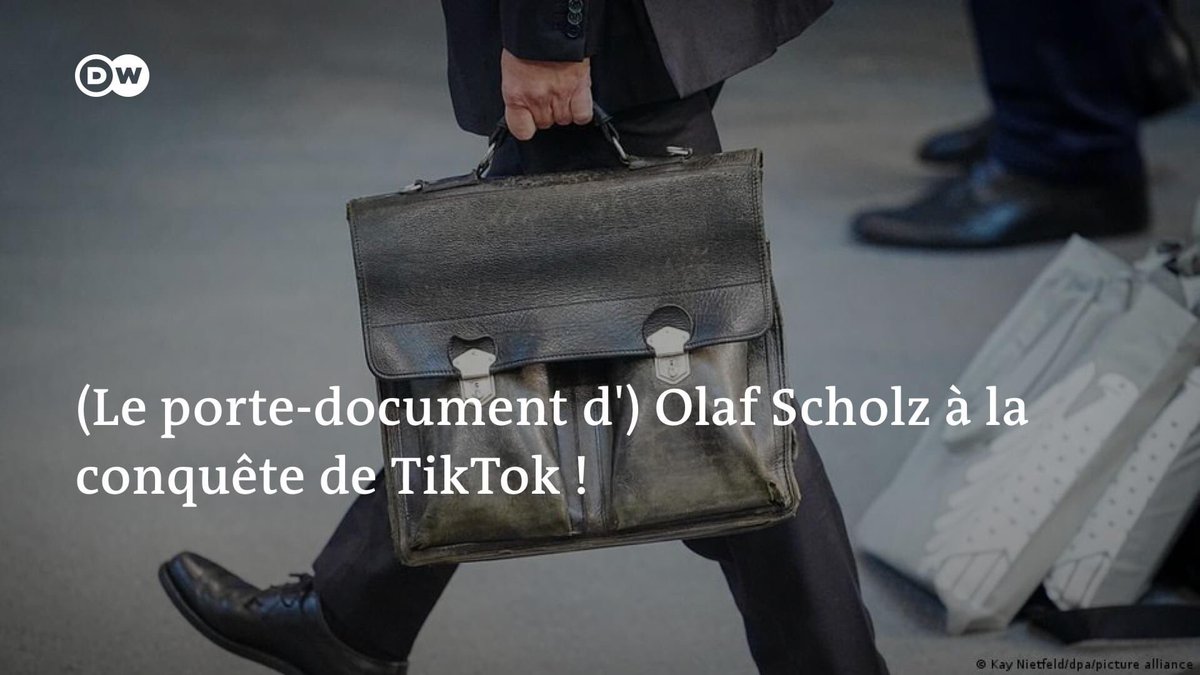 DW

(Le porte-document d') Olaf Scholz à la conquête de TikTok !

© Kay Nietfeld/dpa/picture alliance